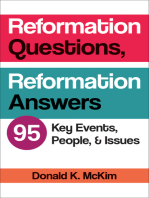 Reformation Questions,

Reformation Answers

95 Key Events, People, & Issues

Donald K. McKim